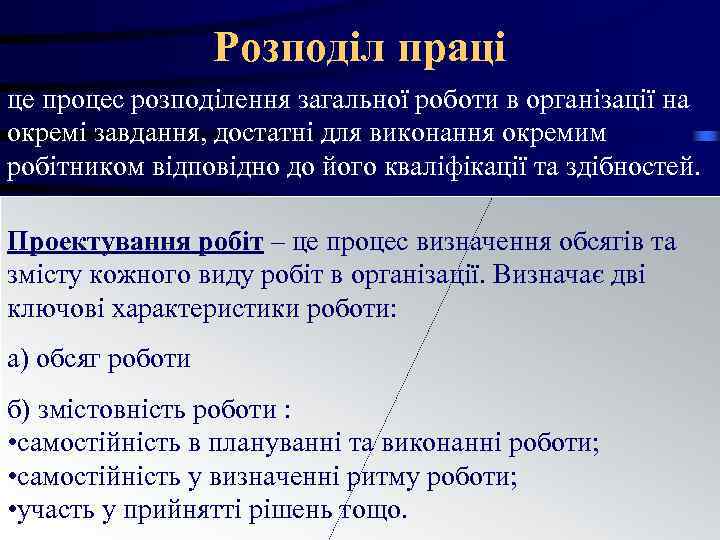 Розподіл праці

це процес розподілення загальної роботи в організації на окремі завдання, достатні для виконання окремим робітником відповідно до його кваліфікації та здібностей.

Проектування робіт – це процес визначення обсягів та змісту кожного виду робіт в організації. Визначає дві ключові характеристики роботи:

а) обсяг роботи

б) змістовність роботи :
•самостійність в плануванні та виконанні роботи;
•самостійність у визначенні ритму роботи;
•участь у прийнятті рішень тощо.